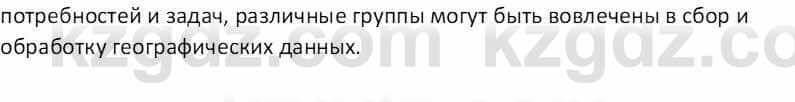 потребностей и задач, различные группы могут быть вовлечены в сбор и обработку географических данных.

kzgaz.com kzgaz.co